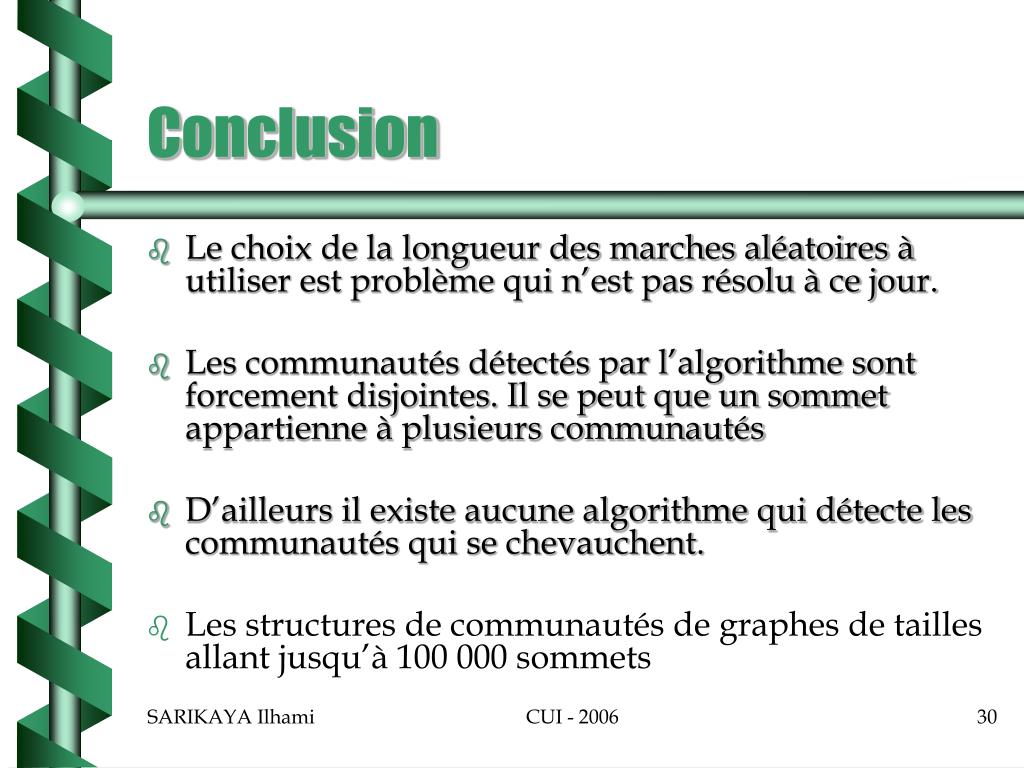 Conclusion

Le choix de la longueur des marches aléatoires à utiliser est problème qui n’est pas résolu à ce jour.

Les communautés détectés par l’algorithme sont forcement disjointes. Il se peut que un sommet appartienne à plusieurs communautés

D’ailleurs il existe aucune algorithme qui détecte les communautés qui se chevauchent.

Les structures de communautés de graphes de tailles allant jusqu’à 100 000 sommets

SARIKAYA Ilhami

CUI - 2006

30